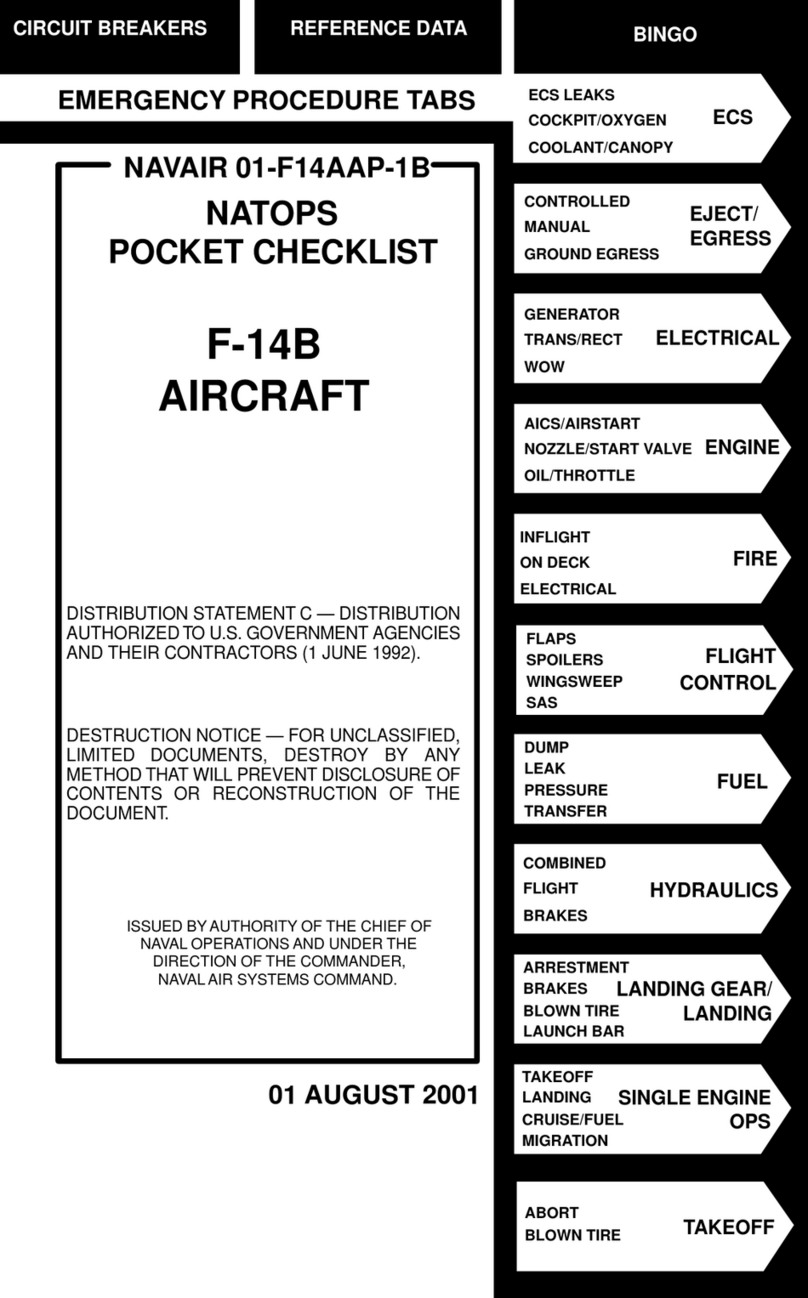 CIRCUIT BREAKERS

REFERENCE DATA

BINGO

EMERGENCY PROCEDURE TABS

NAVAIR 01-F14AAP-1B

NATOPS
POCKET CHECKLIST

F-14B
AIRCRAFT

DISTRIBUTION STATEMENT C — DISTRIBUTION AUTHORIZED TO U.S. GOVERNMENT AGENCIES AND THEIR CONTRACTORS (1 JUNE 1992).

DESTRUCTION NOTICE — FOR UNCLASSIFIED, LIMITED DOCUMENTS, DESTROY BY ANY METHOD THAT WILL PREVENT DISCLOSURE OF CONTENTS OR RECONSTRUCTION OF THE DOCUMENT.

ISSUED BY AUTHORITY OF THE CHIEF OF NAVAL OPERATIONS AND UNDER THE DIRECTION OF THE COMMANDER, NAVAL AIR SYSTEMS COMMAND.

01 AUGUST 2001

ECS LEAKS
COCKPIT/OXYGEN
COOLANT/CANOPY
ECS

CONTROLLED
MANUAL
GROUND EGRESS
EJECT/
EGRESS

GENERATOR
TRANS/RECT
WOW
ELECTRICAL

AICS/AIRSTART
NOZZLE/START VALVE
OIL/THROTTLE
ENGINE

INFLIGHT
ON DECK
ELECTRICAL
FIRE

FLAPS
SPOILERS
WINGSWEEP
SAS
FLIGHT
CONTROL

DUMP
LEAK
PRESSURE
TRANSFER
FUEL

COMBINED
FLIGHT
BRAKES
HYDRAULICS

ARRESTMENT
BRAKES
BLOWN TIRE
LAUNCH BAR
LANDING GEAR/
LANDING

TAKEOFF
LANDING
CRUISE/FUEL
MIGRATION
SINGLE ENGINE
OPS

ABORT
BLOWN TIRE
TAKEOFF